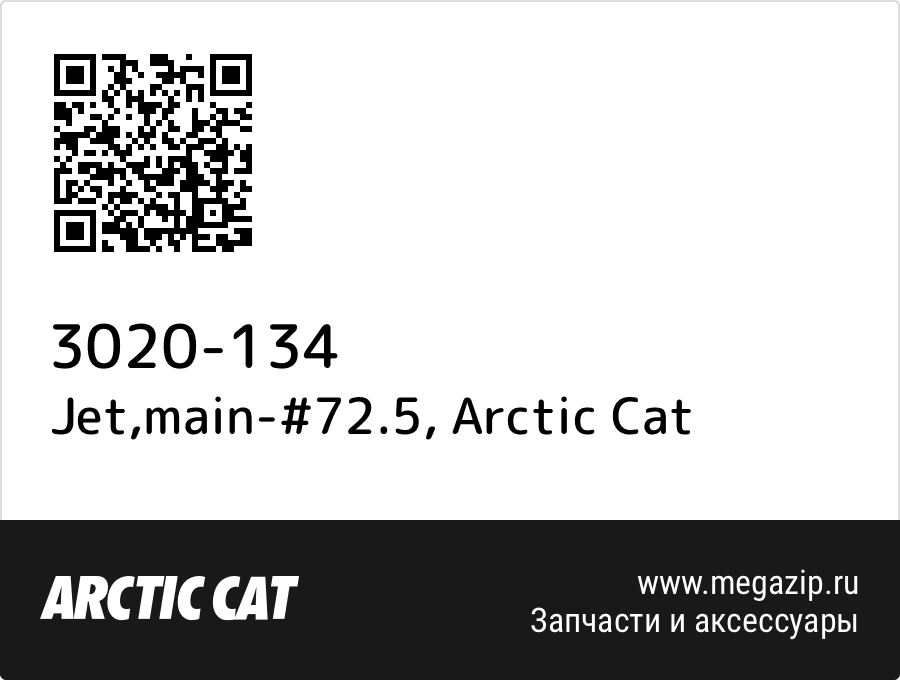 3020-134
Jet,main-#72.5, Arctic Cat

ARCTIC CAT

www.megazip.ru
Запчасти и аксессуары